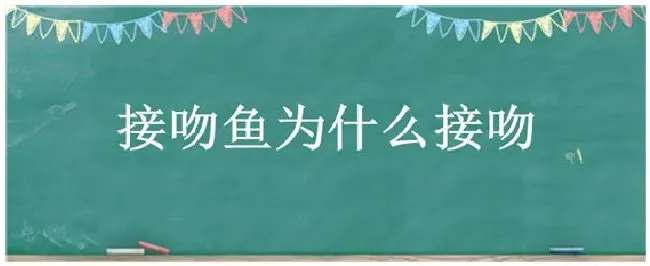 接吻鱼为什么接吻